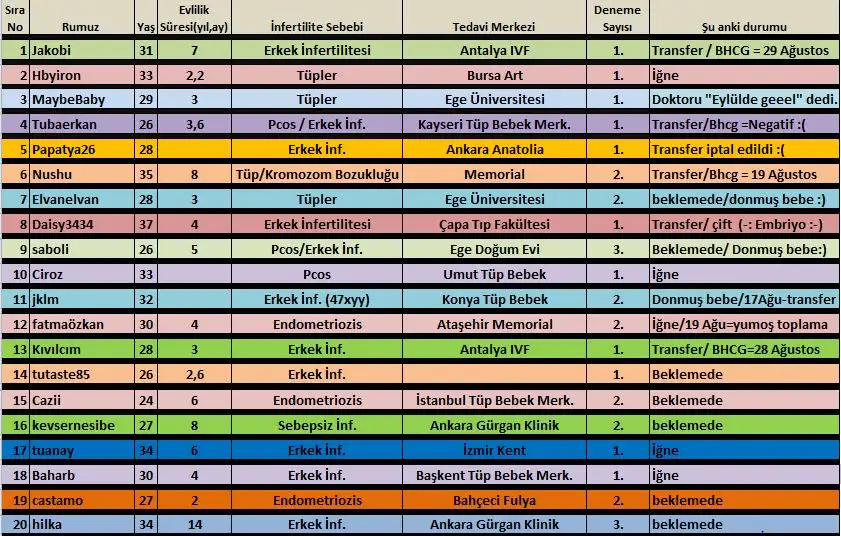 | Sıra No | Rumuz | Yaş | Evlilik Süresi(yıl,ay) | İnfertilite Sebebi | Tedavi Merkezi | Deneme Sayısı | Şu anki durumu |
|---|---|---|---|---|---|---|---|
| 1 | Jakobi | 31 | 7 | Erkek İnfertilitesi | Antalya IVF | 1. | Transfer / BHCG = 29 Ağustos |
| 2 | Hbyiron | 33 | 2,2 | Tüpler | Bursa Art | 1. | İğne |
| 3 | MaybeBaby | 29 | 3 | Tüpler | Ege Üniversitesi | 1. | Doktoru "Eylülde geeel" dedi. |
| 4 | Tubaerkan | 26 | 3,6 | Pcos / Erkek İnf. | Kayseri Tüp Bebek Merk. | 1. | Transfer/Bhcg =Negatif :( |
| 5 | Papatya26 | 28 | | Erkek İnf. | Ankara Anatolia | 1. | Transfer iptal edildi :( |
| 6 | Nushu | 35 | 8 | Tüp/Kromozom Bozukluğu | Memorial | 2. | Transfer/Bhcg = 19 Ağustos |
| 7 | Elvanelvan | 28 | 3 | Tüpler | Ege Üniversitesi | 2. | beklemede/donmuş bebe :) |
| 8 | Daisy3434 | 37 | 4 | Erkek İnfertilitesi | Çapa Tıp Fakültesi | 1. | Transfer/ çift (-: Embriyo :-) |
| 9 | saboli | 26 | 5 | Pcos/Erkek İnf. | Ege Doğum Evi | 3. | Beklemede/ Donmuş bebe:) |
| 10 | Ciroz | 33 | | Pcos | Umut Tüp Bebek | 1. | İğne |
| 11 | jklm | 32 | | Erkek İnf. (47xyy) | Konya Tüp Bebek | 2. | Donmuş bebe/17Ağu-transfer |
| 12 | fatmaözkan | 30 | 4 | Endometriozis | Ataşehir Memorial | 2. | İğne/19 Ağu=yumoş toplama |
| 13 | Kıvılcım | 28 | 3 | Erkek İnf. | Antalya IVF | 1. | Transfer/ BHCG=28 Ağustos |
| 14 | tutaste85 | 26 | 2,6 | Erkek İnf. | | 1. | Beklemede |
| 15 | Cazii | 24 | 6 | Endometriozis | İstanbul Tüp Bebek Merk. | 2. | Beklemede |
| 16 | kevsernesibe | 27 | 8 | Sebepsiz İnf. | Ankara Gürgan Klinik | 2. | beklemede |
| 17 | tuanay | 34 | 6 | Erkek İnf. | İzmir Kent | 1. | İğne |
| 18 | Baharb | 30 | 4 | Erkek İnf. | Başkent Tüp Bebek Merk. | 1. | İğne |
| 19 | castamo | 27 | 2 | Endometriozis | Bahçeci Fulya | 2. | beklemede |
| 20 | hilka | 34 | 14 | Erkek İnf. | Ankara Gürgan Klinik | 3. | beklemede |